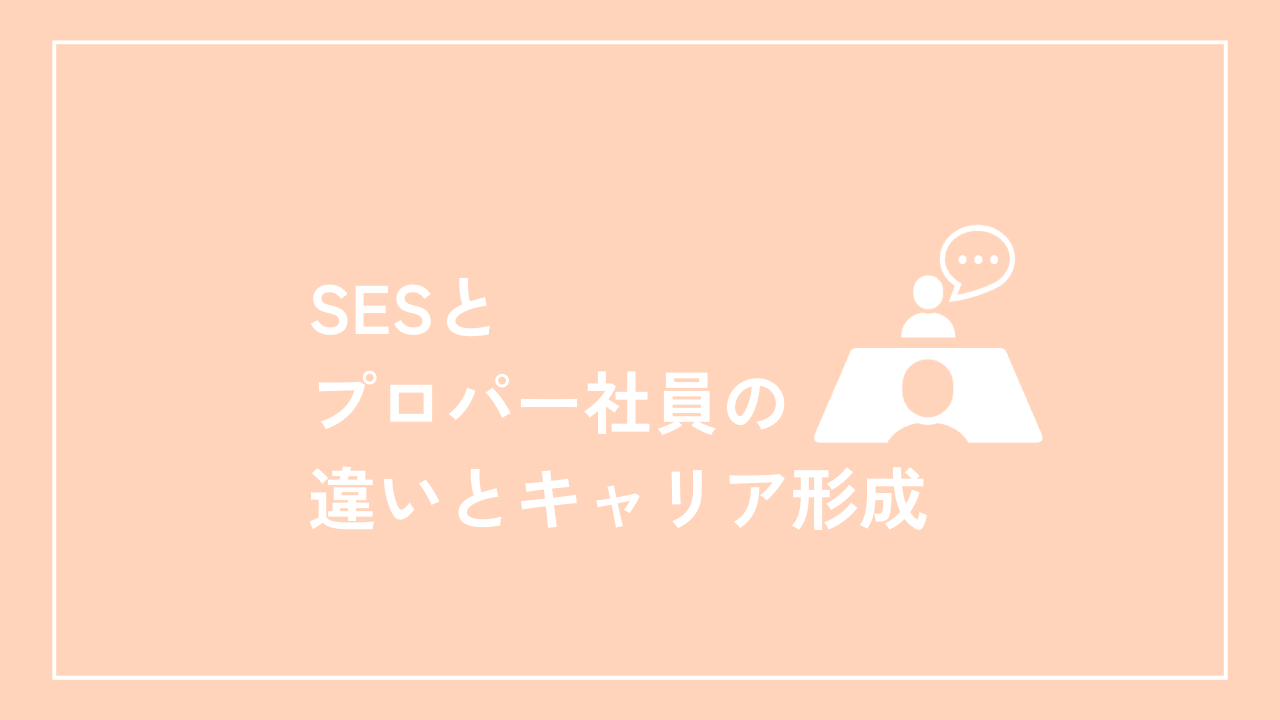 SESと
プロパー社員の
違いとキャリア形成